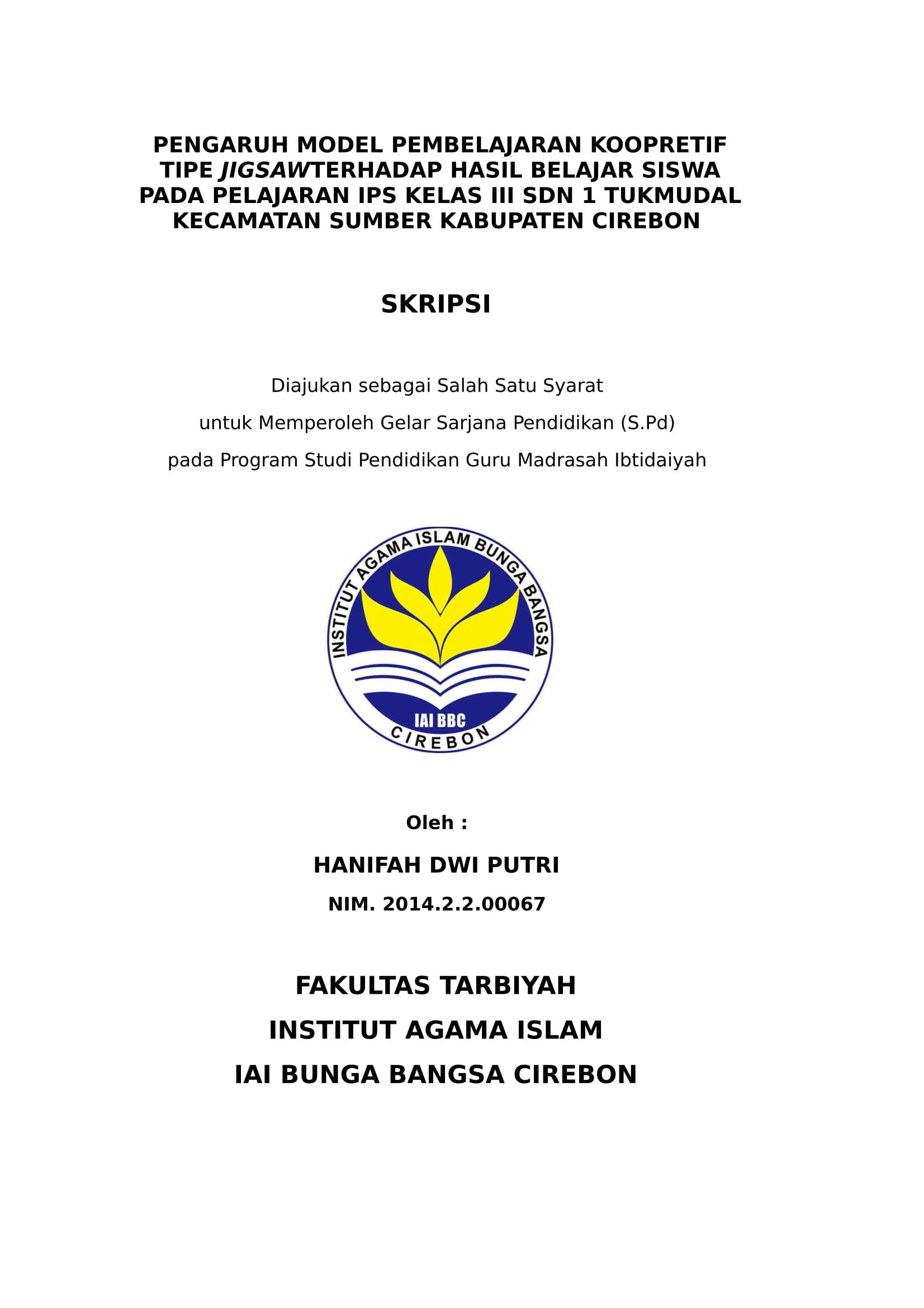 PENGARUH MODEL PEMBELAJARAN KOOPRETIF TIPE JIGSAWTERHADAP HASIL BELAJAR SISWA PADA PELAJARAN IPS KELAS III SDN 1 TUKMUDAL KECAMATAN SUMBER KABUPATEN CIREBON

SKRIPSI

Diajukan sebagai Salah Satu Syarat
untuk Memperoleh Gelar Sarjana Pendidikan (S.Pd)
pada Program Studi Pendidikan Guru Madrasah Ibtidaiyah

INSTITUT AGAMA ISLAM BUNGA BANGSA
IAI BBC
CIREBON

Oleh :

HANIFAH DWI PUTRI

NIM. 2014.2.2.00067

FAKULTAS TARBIYAH

INSTITUT AGAMA ISLAM

IAI BUNGA BANGSA CIREBON